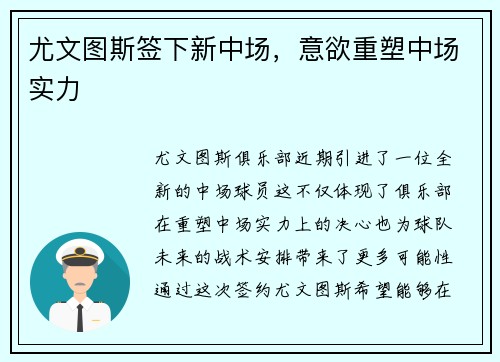 尤文图斯签下新中场，意欲重塑中场实力

尤文图斯俱乐部近期引进了一位全新的中场球员这不仅体现了俱乐部在重塑中场实力上的决心也为球队未来的战术安排带来了更多可能性通过这次签约尤文图斯希望能够在